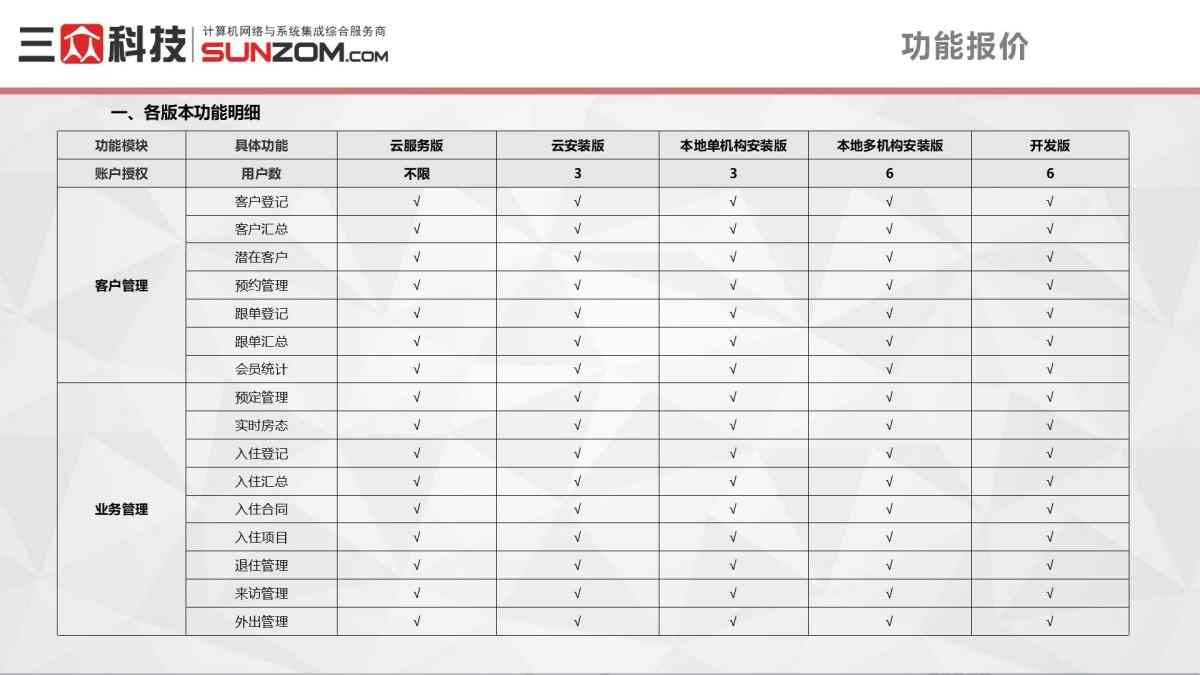 三众科技 计算机网络与系统集成综合服务商 SUNZOM.com

功能报价

一、各版本功能明细

| 功能模块 | 具体功能 | 云服务版 | 云安装版 | 本地单机构安装版 | 本地多机构安装版 | 开发版 |
|---|---|---|---|---|---|---|
| 账户授权 | 用户数 | 不限 | 3 | 3 | 6 | 6 |
| 客户管理 | 客户登记 | √ | √ | √ | √ | √ |
| | 客户汇总 | √ | √ | √ | √ | √ |
| | 潜在客户 | √ | √ | √ | √ | √ |
| | 预约管理 | √ | √ | √ | √ | √ |
| | 跟单登记 | √ | √ | √ | √ | √ |
| | 跟单汇总 | √ | √ | √ | √ | √ |
| | 会员统计 | √ | √ | √ | √ | √ |
| 业务管理 | 预定管理 | √ | √ | √ | √ | √ |
| | 实时房态 | √ | √ | √ | √ | √ |
| | 入住登记 | √ | √ | √ | √ | √ |
| | 入住汇总 | √ | √ | √ | √ | √ |
| | 入住合同 | √ | √ | √ | √ | √ |
| | 入住项目 | √ | √ | √ | √ | √ |
| | 退住管理 | √ | √ | √ | √ | √ |
| | 来访管理 | √ | √ | √ | √ | √ |
| | 外出管理 | √ | √ | √ | √ | √ |